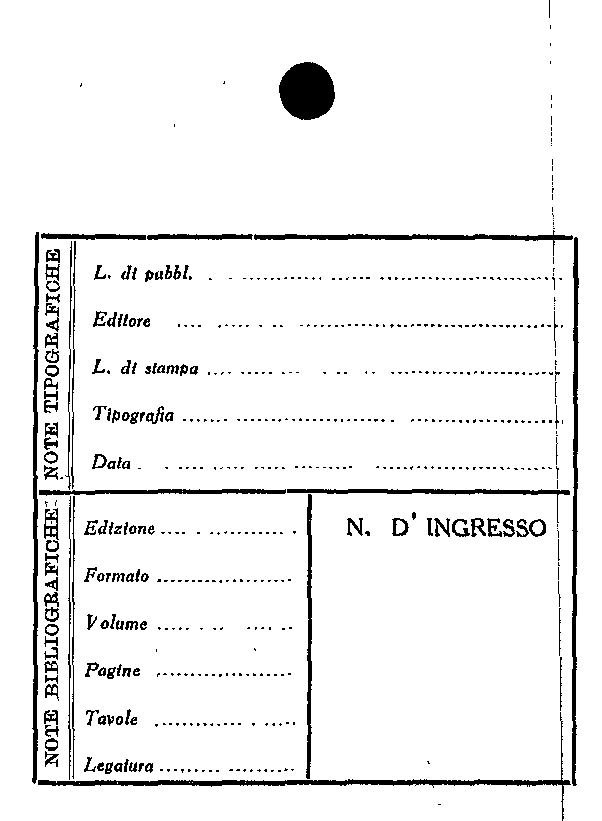 NOTE TIPOGRAFICHE

L. di pubbl. ____

Editore ____

L. di stampa ____

Tipografia ____

Data ____

NOTE BIBLIOGRAFICHE

Edizione ____

Formato ____

Volume ____

Pagine ____

Tavole ____

Legatura ____

N. D' INGRESSO